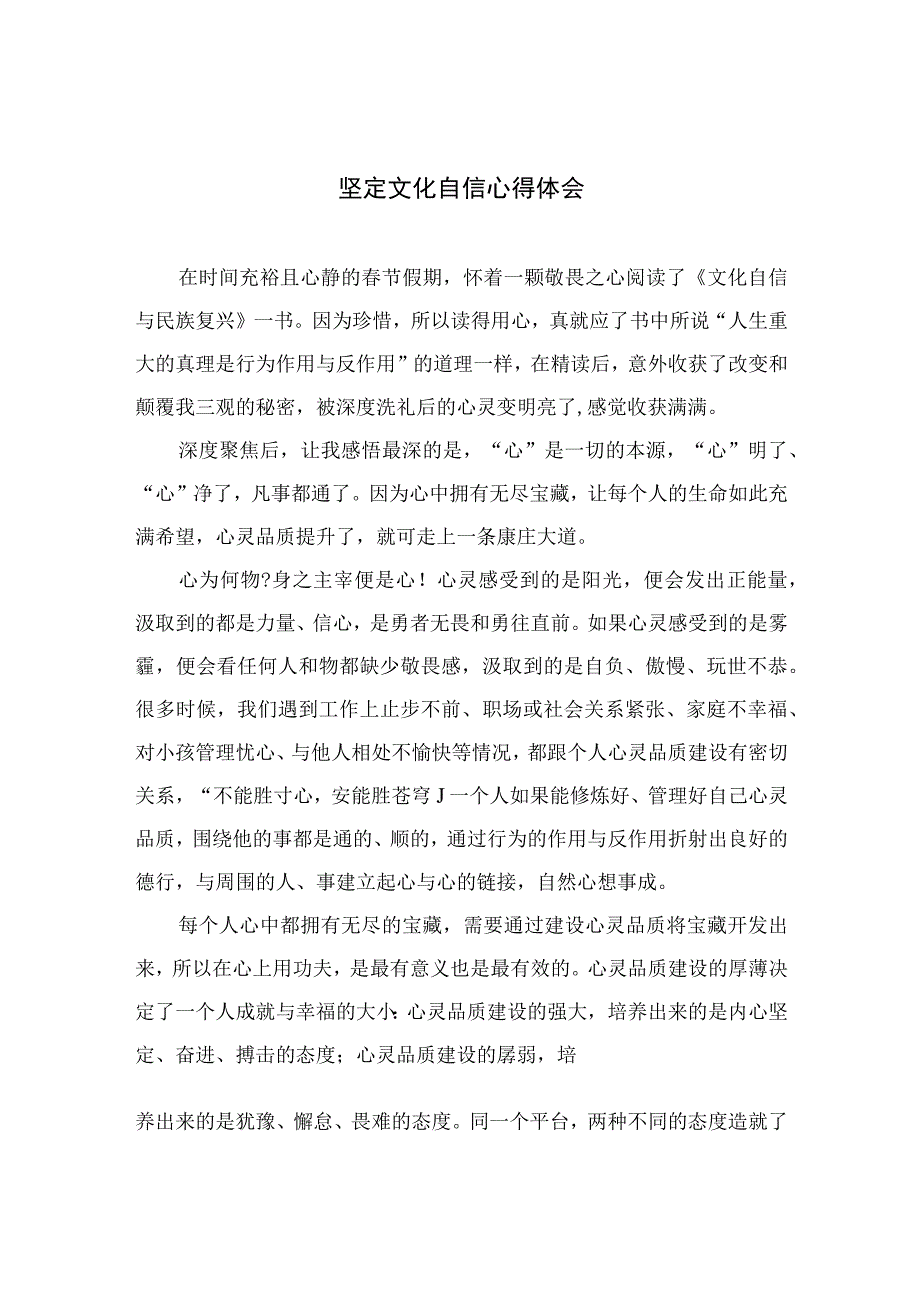 坚定文化自信心得体会

在时间充裕且心静的春节假期，怀着一颗敬畏之心阅读了《文化自信与民族复兴》一书。因为珍惜，所以读得用心，真就应了书中所说“人生重大的真理是行为作用与反作用”的道理一样，在精读后，意外收获了改变和颠覆我三观的秘密，被深度洗礼后的心灵变明亮了，感觉收获满满。

深度聚焦后，让我感悟最深的是，“心”是一切的本源，“心”明了、“心”净了，凡事都通了。因为心中拥有无尽宝藏，让每个人的生命如此充满希望，心灵品质提升了，就可走上一条康庄大道。

心为何物?身之主宰便是心！心灵感受到的是阳光，便会发出正能量，汲取到的都是力量、信心，是勇者无畏和勇往直前。如果心灵感受到的是雾霾，便会看任何人和物都缺少敬畏感，汲取到的是自负、傲慢、玩世不恭。很多时候，我们遇到工作上止步不前、职场或社会关系紧张、家庭不幸福、对小孩管理忧心、与他人相处不愉快等情况，都跟个人心灵品质建设有密切关系，“不能胜寸心，安能胜苍穹J一个人如果能修炼好、管理好自己心灵品质，围绕他的事都是通的、顺的，通过行为的作用与反作用折射出良好的德行，与周围的人、事建立起心与心的链接，自然心想事成。

每个人心中都拥有无尽的宝藏，需要通过建设心灵品质将宝藏开发出来，所以在心上用功夫，是最有意义也是最有效的。心灵品质建设的厚薄决定了一个人成就与幸福的大小;心灵品质建设的强大，培养出来的是内心坚定、奋进、搏击的态度；心灵品质建设的孱弱，培

养出来的是犹豫、懈怠、畏难的态度。同一个平台，两种不同的态度造就了